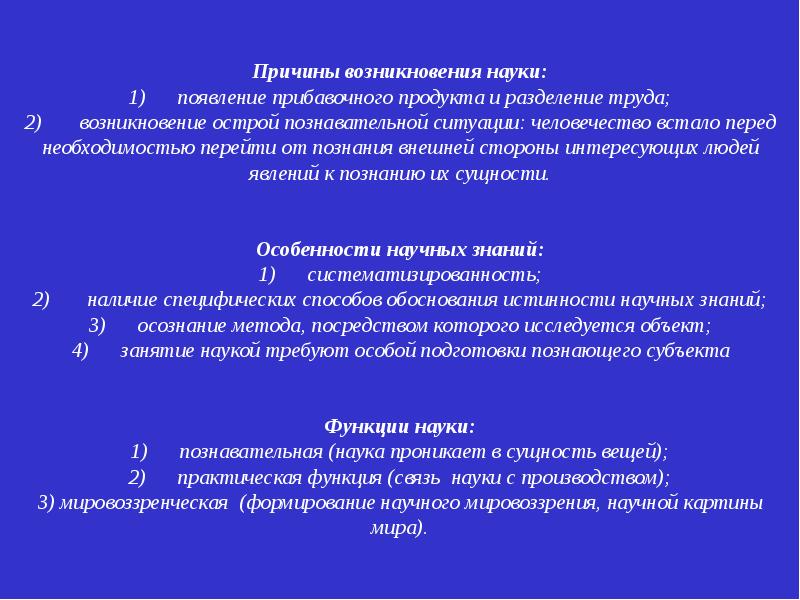 Причины возникновения науки:
1) появление прибавочного продукта и разделение труда;
2) возникновение острой познавательной ситуации: человечество встало перед необходимостью перейти от познания внешней стороны интересующих людей явлений к познанию их сущности.

Особенности научных знаний:
1) систематизированность;
2) наличие специфических способов обоснования истинности научных знаний;
3) осознание метода, посредством которого исследуется объект;
4) занятие наукой требуют особой подготовки познающего субъекта

Функции науки:
1) познавательная (наука проникает в сущность вещей);
2) практическая функция (связь науки с производством);
3) мировоззренческая (формирование научного мировоззрения, научной картины мира).